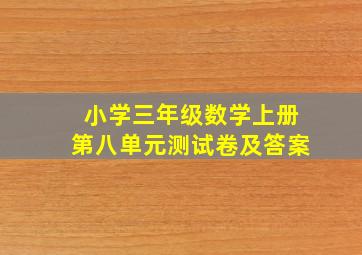 小学三年级数学上册
第八单元测试卷及答案